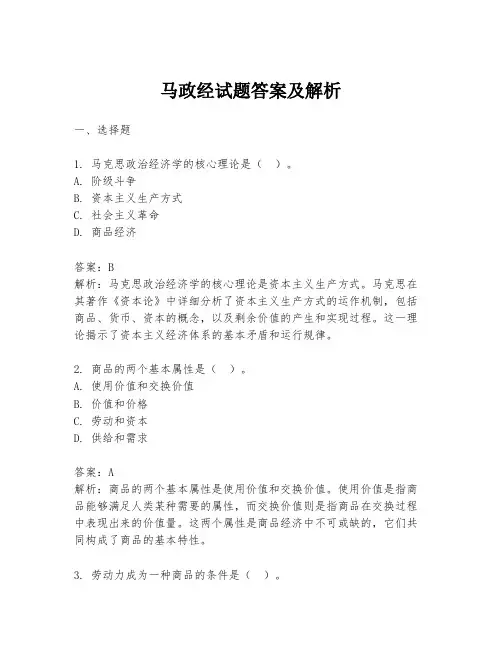 马政经试题答案及解析

一、选择题

1. 马克思政治经济学的核心理论是（ ）。
A. 阶级斗争
B. 资本主义生产方式
C. 社会主义革命
D. 商品经济

答案：B
解析：马克思政治经济学的核心理论是资本主义生产方式。马克思在其著作《资本论》中详细分析了资本主义生产方式的运作机制，包括商品、货币、资本的概念，以及剩余价值的产生和实现过程。这一理论揭示了资本主义经济体系的基本矛盾和运行规律。

2. 商品的两个基本属性是（ ）。
A. 使用价值和交换价值
B. 价值和价格
C. 劳动和资本
D. 供给和需求

答案：A
解析：商品的两个基本属性是使用价值和交换价值。使用价值是指商品能够满足人类某种需要的属性，而交换价值则是指商品在交换过程中表现出来的价值量。这两个属性是商品经济中不可或缺的，它们共同构成了商品的基本特性。

3. 劳动力成为一种商品的条件是（ ）。